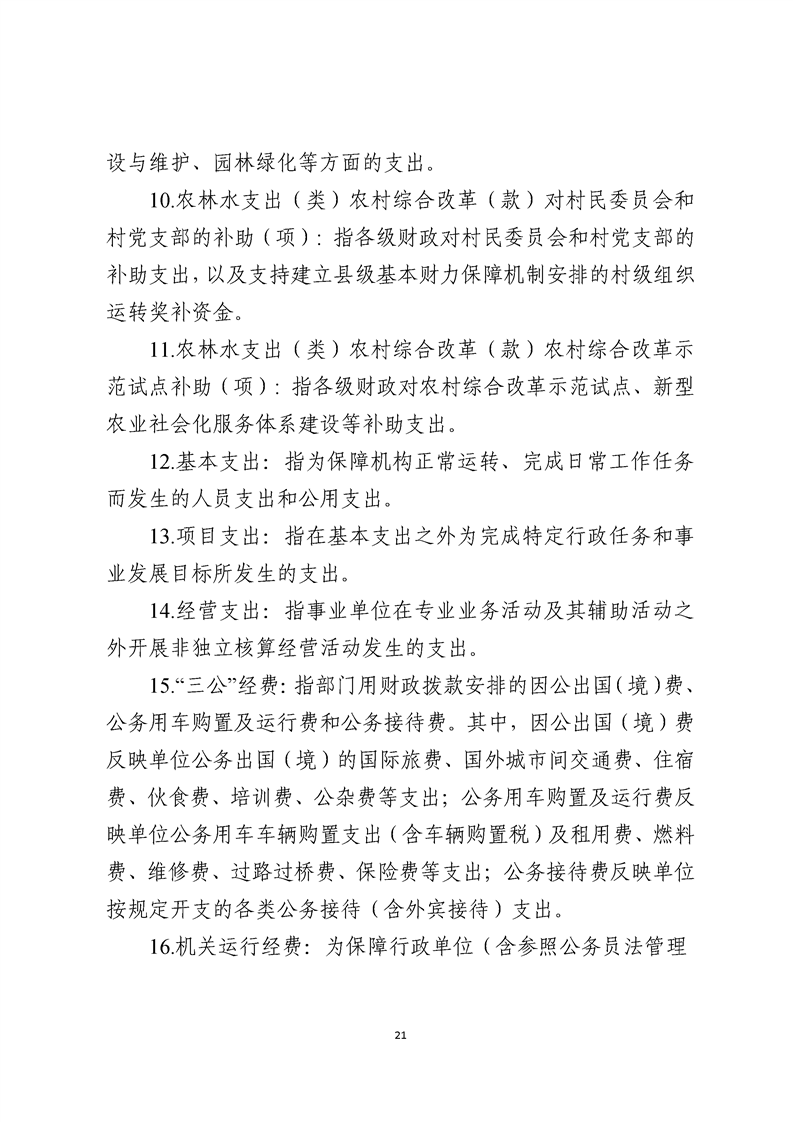 设与维护、园林绿化等方面的支出。

10.农林水支出（类）农村综合改革（款）对村民委员会和村党支部的补助（项）：指各级财政对村民委员会和村党支部的补助支出，以及支持建立县级基本财力保障机制安排的村级组织运转奖补资金。

11.农林水支出（类）农村综合改革（款）农村综合改革示范试点补助（项）：指各级财政对农村综合改革示范试点、新型农业社会化服务体系建设等补助支出。

12.基本支出：指为保障机构正常运转、完成日常工作任务而发生的人员支出和公用支出。

13.项目支出：指在基本支出之外为完成特定行政任务和事业发展目标所发生的支出。

14.经营支出：指事业单位在专业业务活动及其辅助活动之外开展非独立核算经营活动发生的支出。

15.“三公”经费：指部门用财政拨款安排的因公出国（境）费、公务用车购置及运行费和公务接待费。其中，因公出国（境）费反映单位公务出国（境）的国际旅费、国外城市间交通费、住宿费、伙食费、培训费、公杂费等支出；公务用车购置及运行费反映单位公务用车车辆购置支出（含车辆购置税）及租用费、燃料费、维修费、过路过桥费、保险费等支出；公务接待费反映单位按规定开支的各类公务接待（含外宾接待）支出。

16.机关运行经费：为保障行政单位（含参照公务员法管理

21